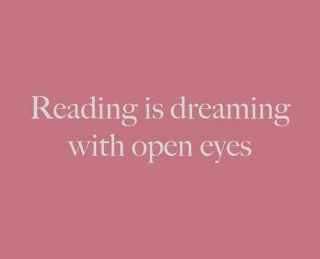 Reading is dreaming with open eyes